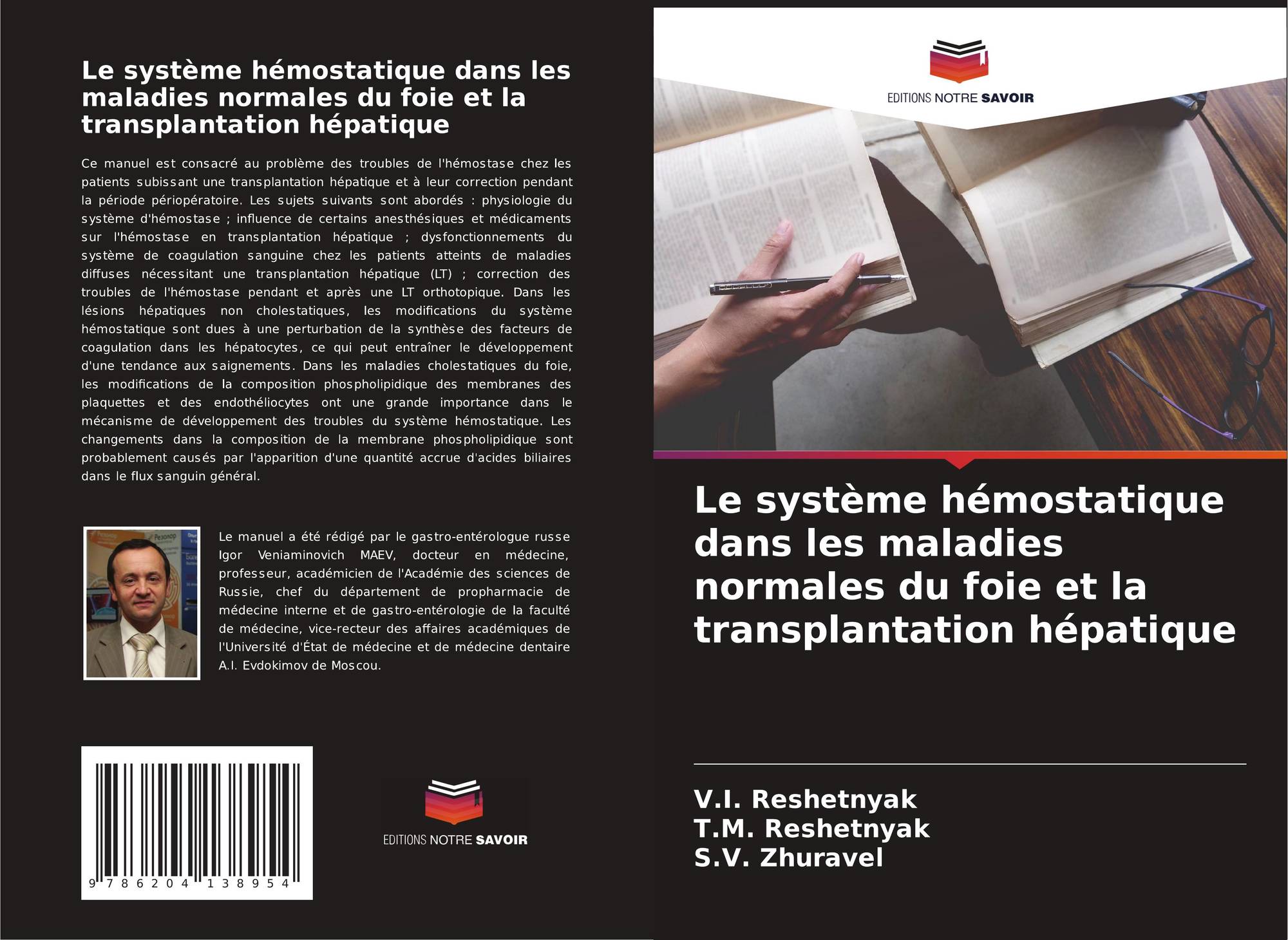 Le système hémostatique dans les maladies normales du foie et la transplantation hépatique

Ce manuel est consacré au problème des troubles de l'hémostase chez les patients subissant une transplantation hépatique et à leur correction pendant la période périopératoire. Les sujets suivants sont abordés : physiologie du système d'hémostase ; influence de certains anesthésiques et médicaments sur l'hémostase en transplantation hépatique ; dysfonctionnements du système de coagulation sanguine chez les patients atteints de maladies diffuses nécessitant une transplantation hépatique (LT) ; correction des troubles de l'hémostase pendant et après une LT orthotopique. Dans les lésions hépatiques non cholestatiques, les modifications du système hémostatique sont dues à une perturbation de la synthèse des facteurs de coagulation dans les hépatocytes, ce qui peut entraîner le développement d'une tendance aux saignements. Dans les maladies cholestatiques du foie, les modifications de la composition phospholipidique des membranes des plaquettes et des endothéliocytes ont une grande importance dans le mécanisme de développement des troubles du système hémostatique. Les changements dans la composition de la membrane phospholipidique sont probablement causés par l'apparition d'une quantité accrue d'acides biliaires dans le flux sanguin général.

Le manuel a été rédigé par le gastro-entérologue russe Igor Veniaminovich MAEV, docteur en médecine, professeur, académicien de l'Académie des sciences de Russie, chef du département de propharmacie de médecine interne et de gastro-entérologie de la faculté de médecine, vice-recteur des affaires académiques de l'Université d'État de médecine et de médecine dentaire A.I. Evdokimov de Moscou.

9 786204 138954

EDITIONS NOTRE SAVOIR

EDITIONS NOTRE SAVOIR

Le système hémostatique dans les maladies normales du foie et la transplantation hépatique

V.I. Reshetnyak
T.M. Reshetnyak
S.V. Zhuravel